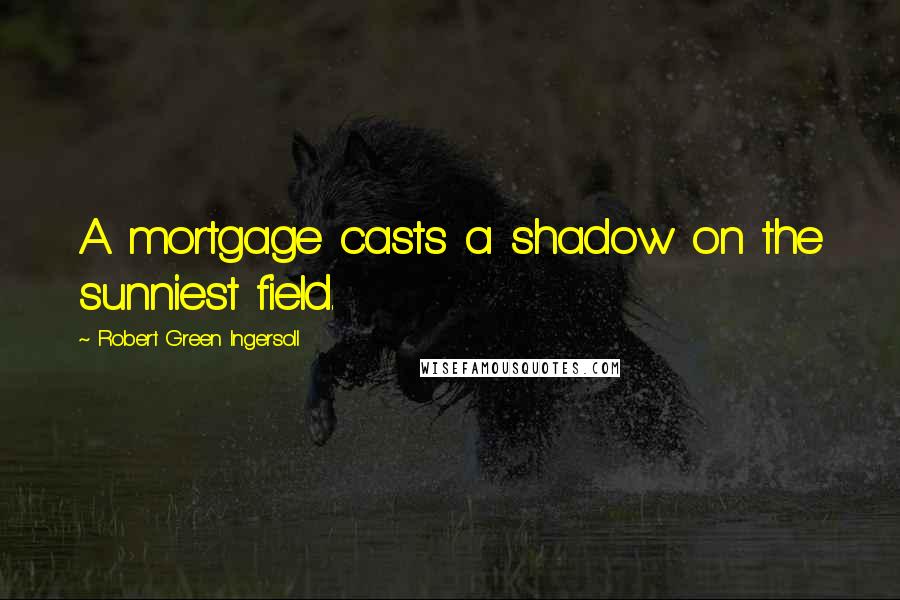 A mortgage casts a shadow on the sunniest field.

~ Robert Green Ingersoll

WISEFAMOUSQUOTES.COM